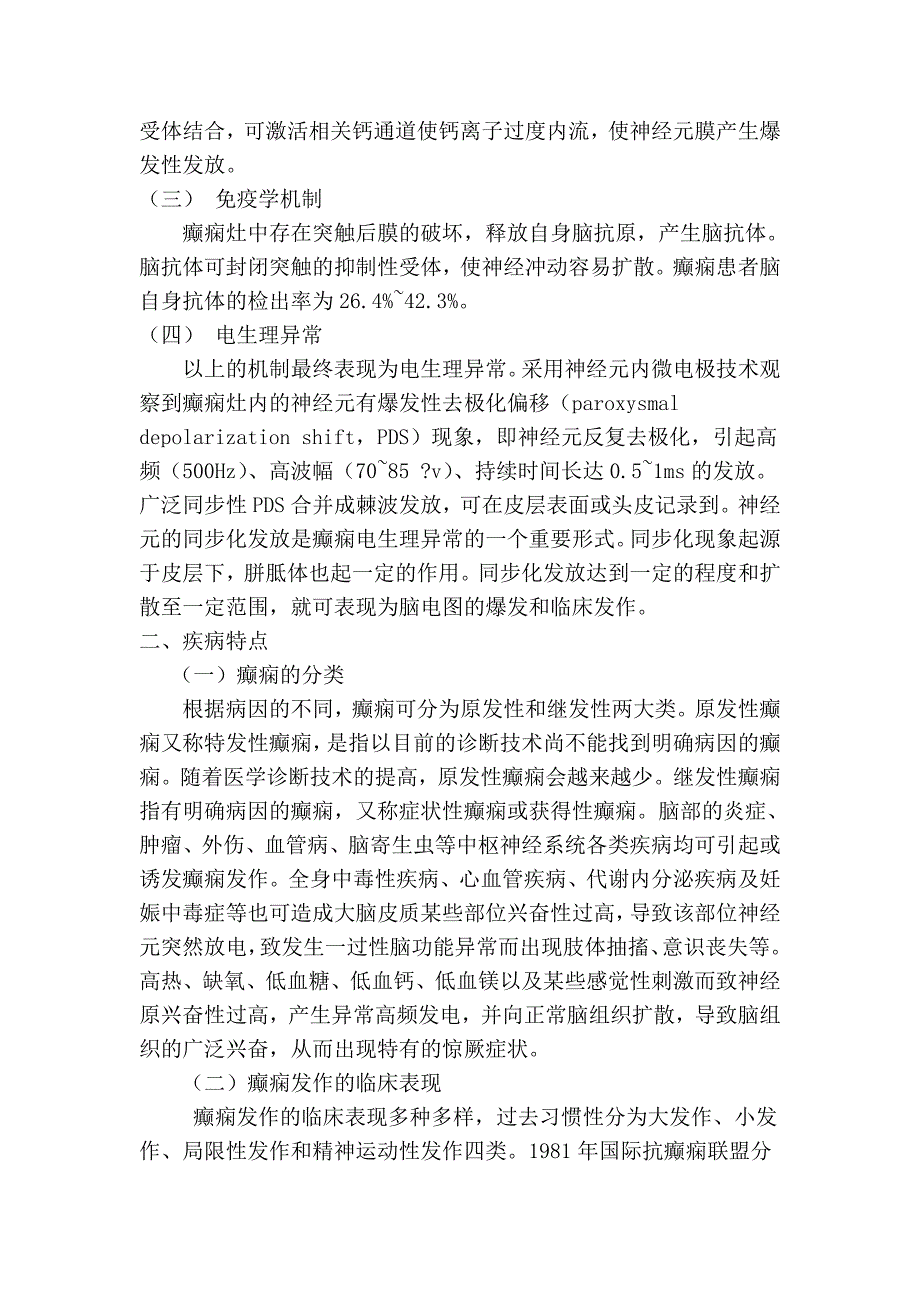 受体结合，可激活相关钙通道使钙离子过度内流，使神经元膜产生爆发性发放。

（三） 免疫学机制

癫痫灶中存在突触后膜的破坏，释放自身脑抗原，产生脑抗体。脑抗体可封闭突触的抑制性受体，使神经冲动容易扩散。癫痫患者脑自身抗体的检出率为 26.4%~42.3%。

（四） 电生理异常

以上的机制最终表现为电生理异常。采用神经元内微电极技术观察到癫痫灶内的神经元有爆发性去极化偏移（paroxysmal depolarization shift，PDS）现象，即神经元反复去极化，引起高频（500Hz）、高波幅（70~85 ?v）、持续时间长达 0.5~1ms 的发放。广泛同步性 PDS 合并成棘波发放，可在皮层表面或头皮记录到。神经元的同步化发放是癫痫电生理异常的一个重要形式。同步化现象起源于皮层下，胼胝体也起一定的作用。同步化发放达到一定的程度和扩散至一定范围，就可表现为脑电图的爆发和临床发作。

二、疾病特点

（一）癫痫的分类

根据病因的不同，癫痫可分为原发性和继发性两大类。原发性癫痫又称特发性癫痫，是指以目前的诊断技术尚不能找到明确病因的癫痫。随着医学诊断技术的提高，原发性癫痫会越来越少。继发性癫痫指有明确病因的癫痫，又称症状性癫痫或获得性癫痫。脑部的炎症、肿瘤、外伤、血管病、脑寄生虫等中枢神经系统各类疾病均可引起或诱发癫痫发作。全身中毒性疾病、心血管疾病、代谢内分泌疾病及妊娠中毒症等也可造成大脑皮质某些部位兴奋性过高，导致该部位神经元突然放电，致发生一过性脑功能异常而出现肢体抽搐、意识丧失等。高热、缺氧、低血糖、低血钙、低血镁以及某些感觉性刺激而致神经原兴奋性过高，产生异常高频发电，并向正常脑组织扩散，导致脑组织的广泛兴奋，从而出现特有的惊厥症状。

（二）癫痫发作的临床表现

癫痫发作的临床表现多种多样，过去习惯性分为大发作、小发作、局限性发作和精神运动性发作四类。1981 年国际抗癫痫联盟分